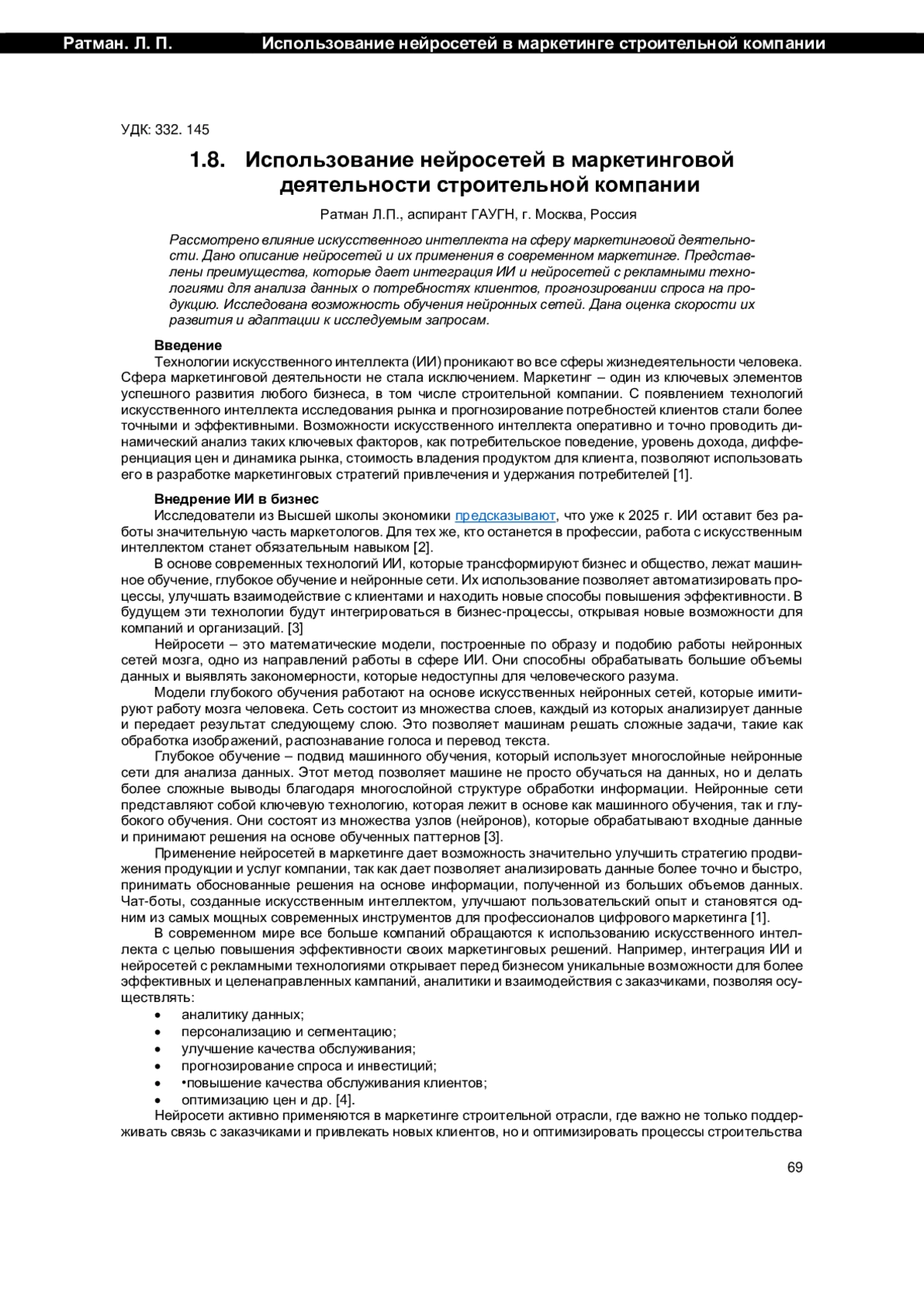 Ратман. Л. П. Использование нейросетей в маркетинге строительной компании

УДК: 332. 145

1.8. Использование нейросетей в маркетинговой деятельности строительной компании

Ратман Л.П., аспирант ГАУГН, г. Москва, Россия

Рассмотрено влияние искусственного интеллекта на сферу маркетинговой деятельности. Дано описание нейросетей и их применения в современном маркетинге. Представлены преимущества, которые дает интеграция ИИ и нейросетей с рекламными технологиями для анализа данных о потребностях клиентов, прогнозировании спроса на продукцию. Исследована возможность обучения нейронных сетей. Дана оценка скорости их развития и адаптации к исследуемым запросам.

Введение

Технологии искусственного интеллекта (ИИ) проникают во все сферы жизнедеятельности человека. Сфера маркетинговой деятельности не стала исключением. Маркетинг – один из ключевых элементов успешного развития любого бизнеса, в том числе строительной компании. С появлением технологий искусственного интеллекта исследования рынка и прогнозирование потребностей клиентов стали более точными и эффективными. Возможности искусственного интеллекта оперативно и точно проводить динамический анализ таких ключевых факторов, как потребительское поведение, уровень дохода, дифференциация цен и динамика рынка, стоимость владения продуктом для клиента, позволяют использовать его в разработке маркетинговых стратегий привлечения и удержания потребителей [1].

Внедрение ИИ в бизнес

Исследователи из Высшей школы экономики предсказывают, что уже к 2025 г. ИИ оставит без работы значительную часть маркетологов. Для тех же, кто останется в профессии, работа с искусственным интеллектом станет обязательным навыком [2].

В основе современных технологий ИИ, которые трансформируют бизнес и общество, лежат машинное обучение, глубокое обучение и нейронные сети. Их использование позволяет автоматизировать процессы, улучшать взаимодействие с клиентами и находить новые способы повышения эффективности. В будущем эти технологии будут интегрироваться в бизнес-процессы, открывая новые возможности для компаний и организаций. [3]

Нейросети – это математические модели, построенные по образу и подобию работы нейронных сетей мозга, одно из направлений работы в сфере ИИ. Они способны обрабатывать большие объемы данных и выявлять закономерности, которые недоступны для человеческого разума.

Модели глубокого обучения работают на основе искусственных нейронных сетей, которые имитируют работу мозга человека. Сеть состоит из множества слоев, каждый из которых анализирует данные и передает результат следующему слою. Это позволяет машинам решать сложные задачи, такие как обработка изображений, распознавание голоса и перевод текста.

Глубокое обучение – подвид машинного обучения, который использует многослойные нейронные сети для анализа данных. Этот метод позволяет машине не просто обучаться на данных, но и делать более сложные выводы благодаря многослойной структуре обработки информации. Нейронные сети представляют собой ключевую технологию, которая лежит в основе как машинного обучения, так и глубокого обучения. Они состоят из множества узлов (нейронов), которые обрабатывают входные данные и принимают решения на основе обученных паттернов [3].

Применение нейросетей в маркетинге дает возможность значительно улучшить стратегию продвижения продукции и услуг компании, так как дает позволяет анализировать данные более точно и быстро, принимать обоснованные решения на основе информации, полученной из больших объемов данных. Чат-боты, созданные искусственным интеллектом, улучшают пользовательский опыт и становятся одним из самых мощных современных инструментов для профессионалов цифрового маркетинга [1].

В современном мире все больше компаний обращаются к использованию искусственного интеллекта с целью повышения эффективности своих маркетинговых решений. Например, интеграция ИИ и нейросетей с рекламными технологиями открывает перед бизнесом уникальные возможности для более эффективных и целенаправленных кампаний, аналитики и взаимодействия с заказчиками, позволяя осуществлять:
• аналитику данных;
• персонализацию и сегментацию;
• улучшение качества обслуживания;
• прогнозирование спроса и инвестиций;
• •повышение качества обслуживания клиентов;
• оптимизацию цен и др. [4].

Нейросети активно применяются в маркетинге строительной отрасли, где важно не только поддерживать связь с заказчиками и привлекать новых клиентов, но и оптимизировать процессы строительства

69